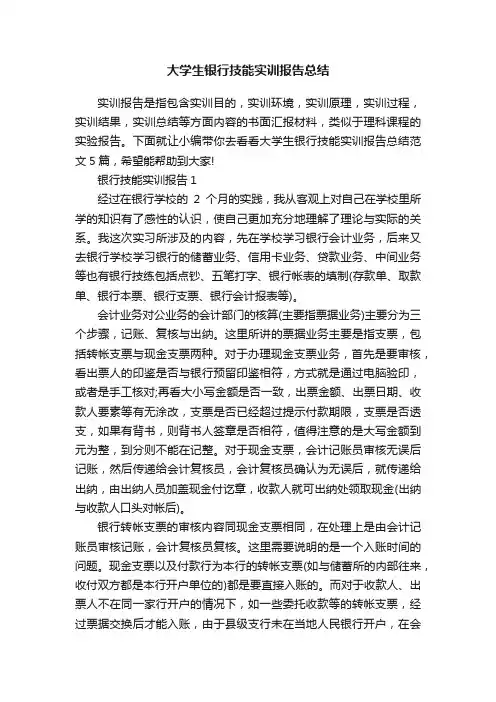 大学生银行技能实训报告总结

实训报告是指包含实训目的，实训环境，实训原理，实训过程，实训结果，实训总结等方面内容的书面汇报材料，类似于理科课程的实验报告。下面就让小编带你去看看大学生银行技能实训报告总结范文 5 篇，希望能帮助到大家!

银行技能实训报告 1

经过在银行学校的 2 个月的实践，我从客观上对自己在学校里所学的知识有了感性的认识，使自己更加充分地理解了理论与实际的关系。我这次实习所涉及的内容，先在学校学习银行会计业务，后来又去银行学校学习银行的储蓄业务、信用卡业务、贷款业务、中间业务等也有银行技练包括点钞、五笔打字、银行帐表的填制(存款单、取款单、银行本票、银行支票、银行会计报表等)。

会计业务对公业务的会计部门的核算(主要指票据业务)主要分为三个步骤，记账、复核与出纳。这里所讲的票据业务主要是指支票，包括转帐支票与现金支票两种。对于办理现金支票业务，首先是要审核，看出票人的印鉴是否与银行预留印鉴相符，方式就是通过电脑验印，或者是手工核对;再看大小写金额是否一致，出票金额、出票日期、收款人要素等有无涂改，支票是否已经超过提示付款期限，支票是否透支，如果有背书，则背书人签章是否相符，值得注意的是大写金额到元为整，到分则不能在记整。对于现金支票，会计记账员审核无误后记账，然后传递给会计复核员，会计复核员确认为无误后，就传递给出纳，由出纳人员加盖现金付讫章，收款人就可出纳处领取现金(出纳与收款人口头对帐后)。

银行转帐支票的审核内容同现金支票相同，在处理上是由会计记账员审核记账，会计复核员复核。这里需要说明的是一个入账时间的问题。现金支票以及付款行为本行的转帐支票(如与储蓄所的内部往来，收付双方都是本行开户单位的)都是要直接入账的。而对于收款人、出票人不在同一家行开户的情况下，如一些委托收款等的转帐支票，经过票据交换后才能入账，由于县级支行未在当地人民银行开户，在会